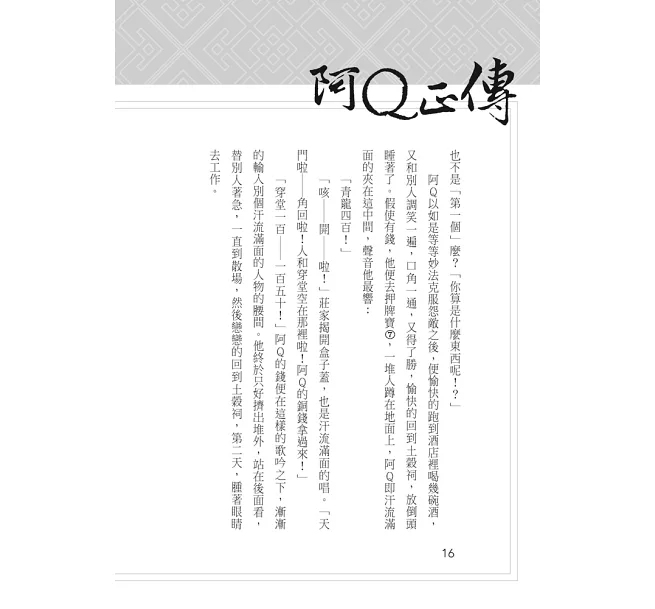 阿Q正傳

也不是「第一個」麼？「你算是什麼東西呢！？」

阿Q以如是等等妙法克服怨敵之後，便愉快的跑到酒店裡喝幾碗酒，又和別人調笑一通，口角一通，又得了勝，愉快的回到土穀祠，放倒頭睡著了。假使有錢，他便去押牌寶⑦，一堆人蹲在地面上，阿Q即汗流滿面的夾在這中間，聲音他最響：

「青龍四百！」

「咳——開——啦！」莊家揭開盒子蓋，也是汗流滿面的唱。「天門啦——角回啦！人和穿堂空在那裡啦！阿Q的銅錢拿過來！」

「穿堂一百——一百五十！」阿Q的錢便在這樣的歌吟之下，漸漸的輸入別個汗流滿面的人物的腰間。他終於只好擠出堆外，站在後面看，替別人著急，一直到散場，然後戀戀的回到土穀祠，第二天，腫著眼睛去工作。

16